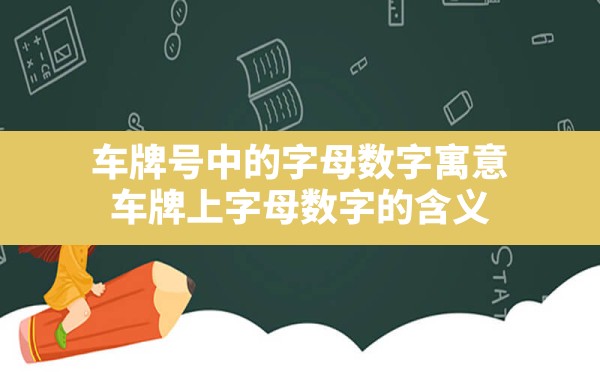 车牌号中的字母数字寓意
车牌上字母数字的含义

STAT